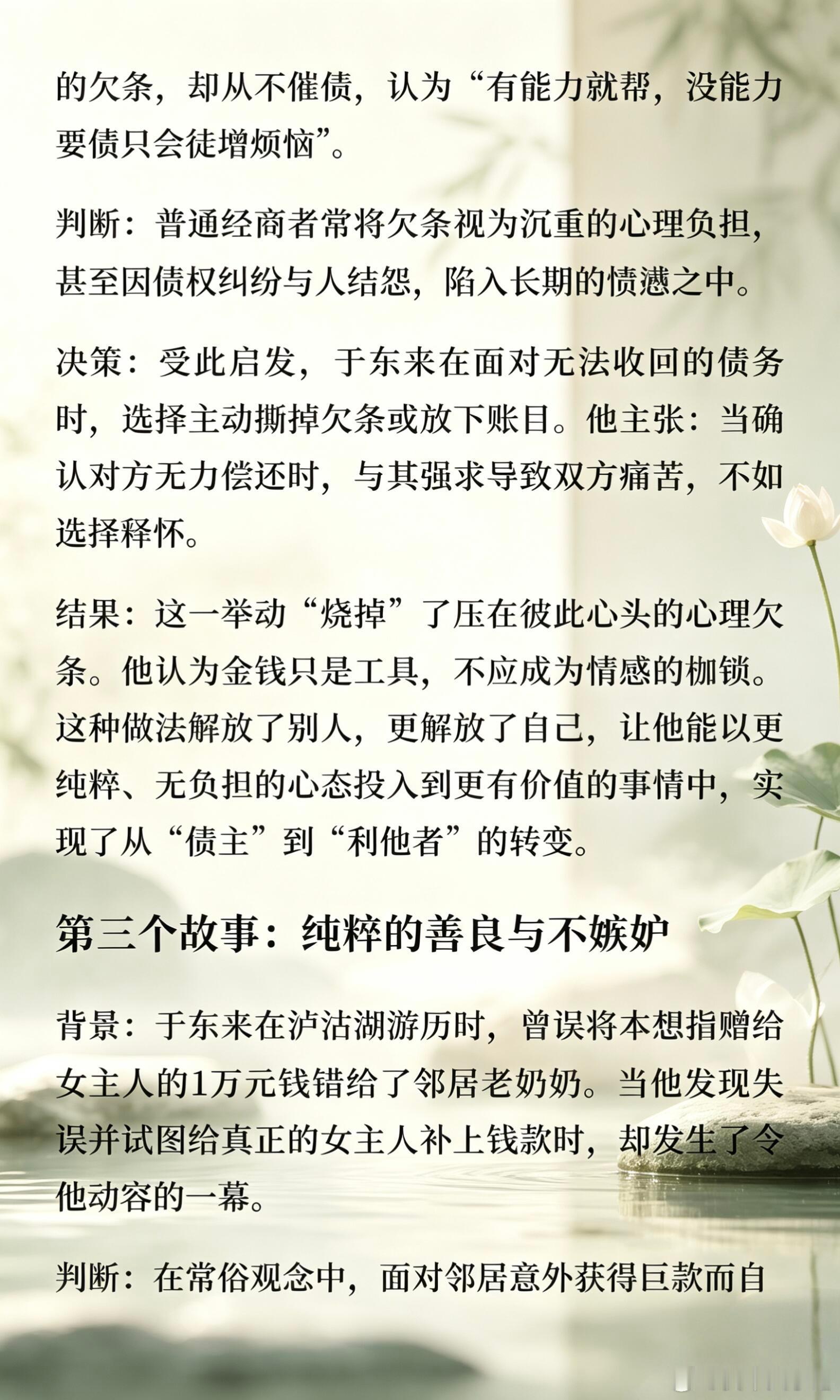 的欠条，却从不催债，认为“有能力就帮，没能力要债只会徒增烦恼”。

判断：普通经商者常将欠条视为沉重的心理负担，甚至因债权纠纷与人结怨，陷入长期的愤懑之中。

决策：受此启发，于东来在面对无法收回的债务时，选择主动撕掉欠条或放下账目。他主张：当确认对方无力偿还时，与其强求导致双方痛苦，不如选择释怀。

结果：这一举动“烧掉”了压在彼此心头的心理欠条。他认为金钱只是工具，不应成为情感的枷锁。这种做法解放了别人，更解放了自己，让他能以更纯粹、无负担的心态投入到更有价值的事情中，实现了从“债主”到“利他者”的转变。

第三个故事：纯粹的善良与不嫉妒

背景：于东来在泸沽湖游历时，曾误将本想指赠给女主人的1万元钱错给了邻居老奶奶。当他发现失误并试图给真正的女主人补上钱款时，却发生了令他动容的一幕。

判断：在常俗观念中，面对邻居意外获得巨款而自